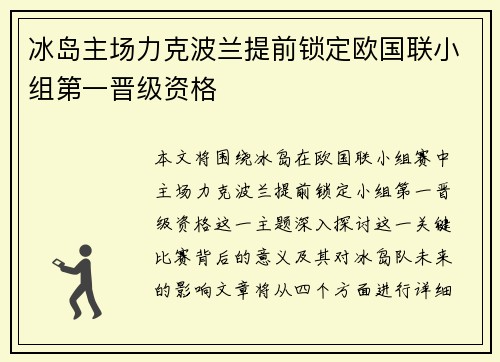 冰岛主场力克波兰提前锁定欧国联小组第一晋级资格

本文将围绕冰岛在欧国联小组赛中主场力克波兰提前锁定小组第一晋级资格这一主题深入探讨这一关键比赛背后的意义及其对冰岛队未来的影响文章将从四个方面进行详细